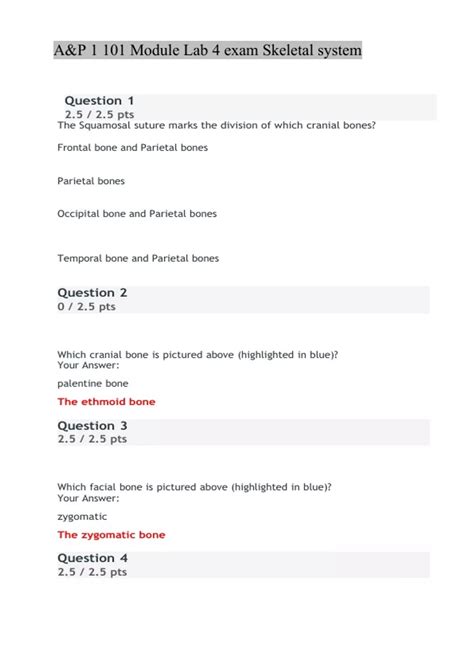 A&P 1 101 Module Lab 4 exam Skeletal system

Question 1
2.5 / 2.5 pts
The Squamosal suture marks the division of which cranial bones?

Frontal bone and Parietal bones

Parietal bones

Occipital bone and Parietal bones

Temporal bone and Parietal bones

Question 2
0 / 2.5 pts

Which cranial bone is pictured above (highlighted in blue)?
Your Answer:

palentine bone

The ethmoid bone

Question 3
2.5 / 2.5 pts

Which facial bone is pictured above (highlighted in blue)?
Your Answer:

zygomatic

The zygomatic bone

Question 4
2.5 / 2.5 pts